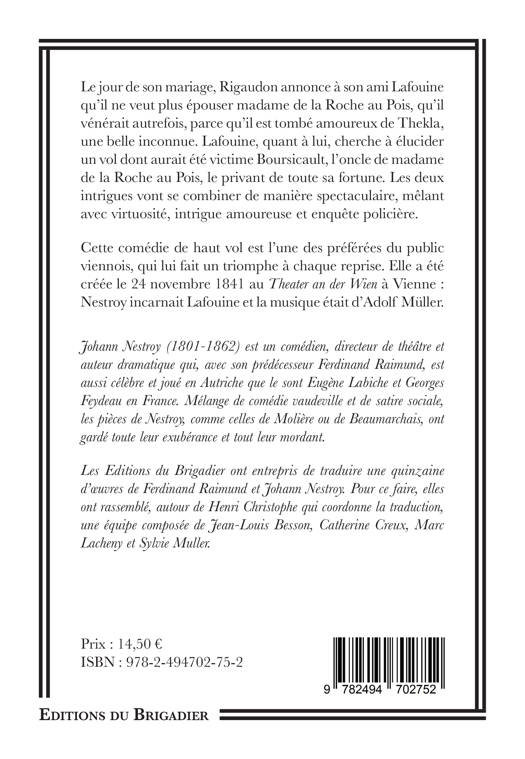 Le jour de son mariage, Rigaudon annonce à son ami Lafouine qu'il ne veut plus épouser madame de la Roche au Pois, qu'il vénérait autrefois, parce qu'il est tombé amoureux de Thekla, une belle inconnue. Lafouine, quant à lui, cherche à élucider un vol dont aurait été victime Boursicault, l'oncle de madame de la Roche au Pois, le privant de toute sa fortune. Les deux intrigues vont se combiner de manière spectaculaire, mêlant avec virtuosité, intrigue amoureuse et enquête policière.

Cette comédie de haut vol est l'une des préférées du public viennois, qui lui fait un triomphe à chaque reprise. Elle a été créée le 24 novembre 1841 au Theater an der Wien à Vienne : Nestroy incarnait Lafouine et la musique était d'Adolf Müller.

Johann Nestroy (1801-1862) est un comédien, directeur de théâtre et auteur dramatique qui, avec son prédécesseur Ferdinand Raimund, est aussi célèbre et joué en Autriche que le sont Eugène Labiche et Georges Feydeau en France. Mélange de comédie vaudeville et de satire sociale, les pièces de Nestroy, comme celles de Molière ou de Beaumarchais, ont gardé toute leur exubérance et tout leur mordant.

Les Editions du Brigadier ont entrepris de traduire une quinzaine d'œuvres de Ferdinand Raimund et Johann Nestroy. Pour ce faire, elles ont rassemblé, autour de Henri Christophe qui coordonne la traduction, une équipe composée de Jean-Louis Besson, Catherine Creux, Marc Lacheny et Sylvie Muller.

Prix : 14,50 €
ISBN : 978-2-494702-75-2

9 782494 702752

EDITIONS DU BRIGADIER